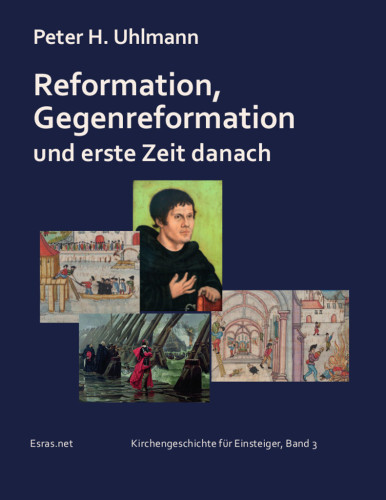 Peter H. Uhlmann

Reformation, Gegenreformation und erste Zeit danach

Esras.net

Kirchengeschichte für Einsteiger, Band 3